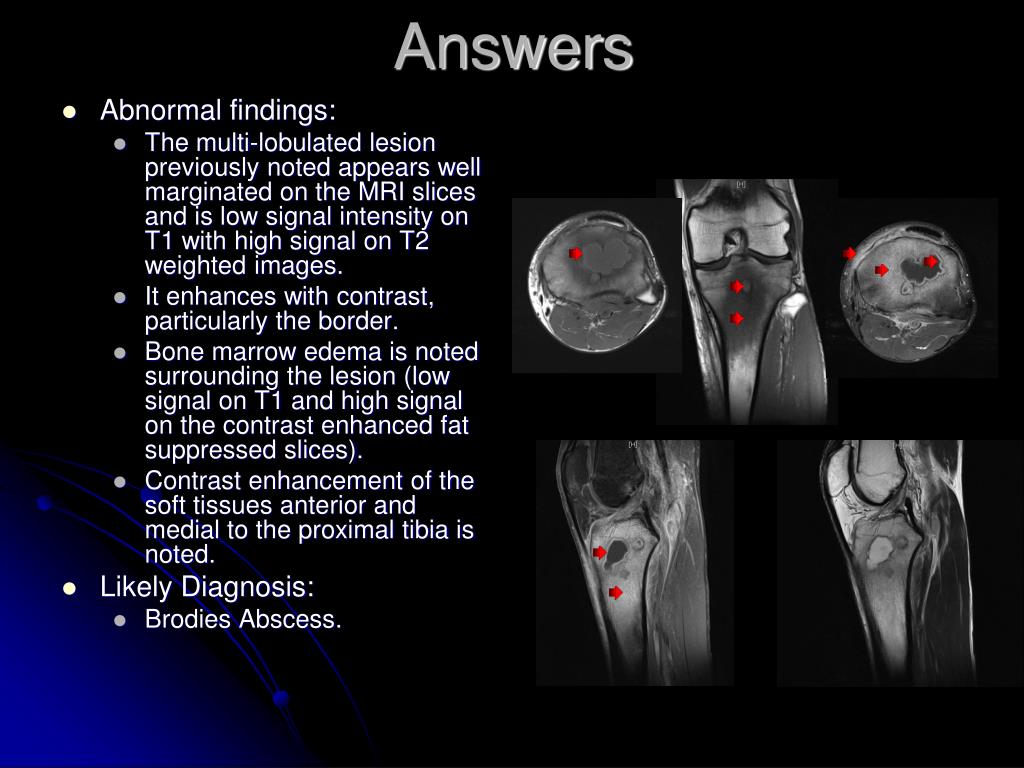 Answers

- Abnormal findings:
  - The multi-lobulated lesion previously noted appears well marginated on the MRI slices and is low signal intensity on T1 with high signal on T2 weighted images.
  - It enhances with contrast, particularly the border.
  - Bone marrow edema is noted surrounding the lesion (low signal on T1 and high signal on the contrast enhanced fat suppressed slices).
  - Contrast enhancement of the soft tissues anterior and medial to the proximal tibia is noted.
- Likely Diagnosis:
  - Brodies Abscess.